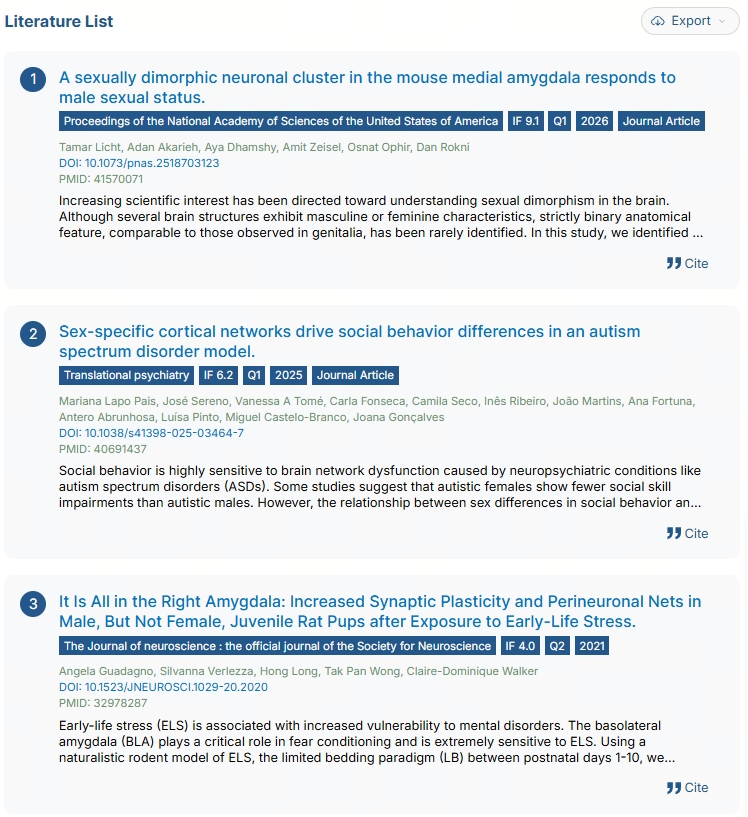 Literature List

Export

1 A sexually dimorphic neuronal cluster in the mouse medial amygdala responds to male sexual status.

Proceedings of the National Academy of Sciences of the United States of America IF 9.1 Q1 2026 Journal Article

Tamar Licht, Adan Akarieh, Aya Dhamshy, Amit Zeisel, Osnat Ophir, Dan Rokni
DOI: 10.1073/pnas.2518703123
PMID: 41570071

Increasing scientific interest has been directed toward understanding sexual dimorphism in the brain. Although several brain structures exhibit masculine or feminine characteristics, strictly binary anatomical feature, comparable to those observed in genitalia, has been rarely identified. In this study, we identified ...

Cite

2 Sex-specific cortical networks drive social behavior differences in an autism spectrum disorder model.

Translational psychiatry IF 6.2 Q1 2025 Journal Article

Mariana Lapo Pais, José Sereno, Vanessa A Tomé, Carla Fonseca, Camila Seco, Inês Ribeiro, João Martins, Ana Fortuna, Antero Abrunhosa, Luísa Pinto, Miguel Castelo-Branco, Joana Gonçalves
DOI: 10.1038/s41398-025-03464-7
PMID: 40691437

Social behavior is highly sensitive to brain network dysfunction caused by neuropsychiatric conditions like autism spectrum disorders (ASDs). Some studies suggest that autistic females show fewer social skill impairments than autistic males. However, the relationship between sex differences in social behavior an...

Cite

3 It Is All in the Right Amygdala: Increased Synaptic Plasticity and Perineuronal Nets in Male, But Not Female, Juvenile Rat Pups after Exposure to Early-Life Stress.

The Journal of neuroscience : the official journal of the Society for Neuroscience IF 4.0 Q2 2021

Angela Guadagno, Silvanna Verlezza, Hong Long, Tak Pan Wong, Claire-Dominique Walker
DOI: 10.1523/JNEUROSCI.1029-20.2020
PMID: 32978287

Early-life stress (ELS) is associated with increased vulnerability to mental disorders. The basolateral amygdala (BLA) plays a critical role in fear conditioning and is extremely sensitive to ELS. Using a naturalistic rodent model of ELS, the limited bedding paradigm (LB) between postnatal days 1-10, we...

Cite